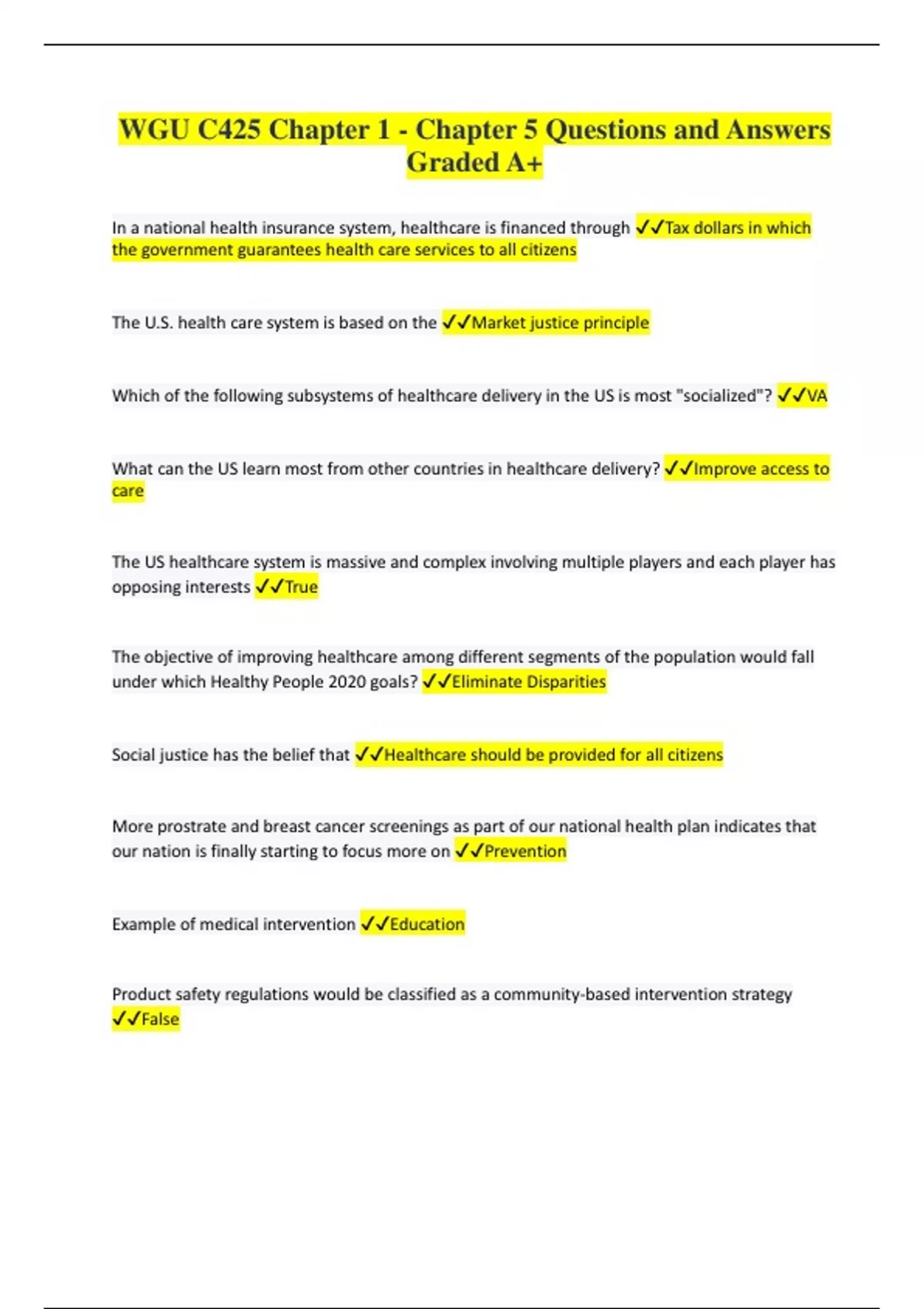 WGU C425 Chapter 1 - Chapter 5 Questions and Answers Graded A+

In a national health insurance system, healthcare is financed through ✓✓Tax dollars in which the government guarantees health care services to all citizens

The U.S. health care system is based on the ✓✓Market justice principle

Which of the following subsystems of healthcare delivery in the US is most "socialized"? ✓✓VA

What can the US learn most from other countries in healthcare delivery? ✓✓Improve access to care

The US healthcare system is massive and complex involving multiple players and each player has opposing interests ✓✓True

The objective of improving healthcare among different segments of the population would fall under which Healthy People 2020 goals? ✓✓Eliminate Disparities

Social justice has the belief that ✓✓Healthcare should be provided for all citizens

More prostrate and breast cancer screenings as part of our national health plan indicates that our nation is finally starting to focus more on ✓✓Prevention

Example of medical intervention ✓✓Education

Product safety regulations would be classified as a community-based intervention strategy ✓✓False